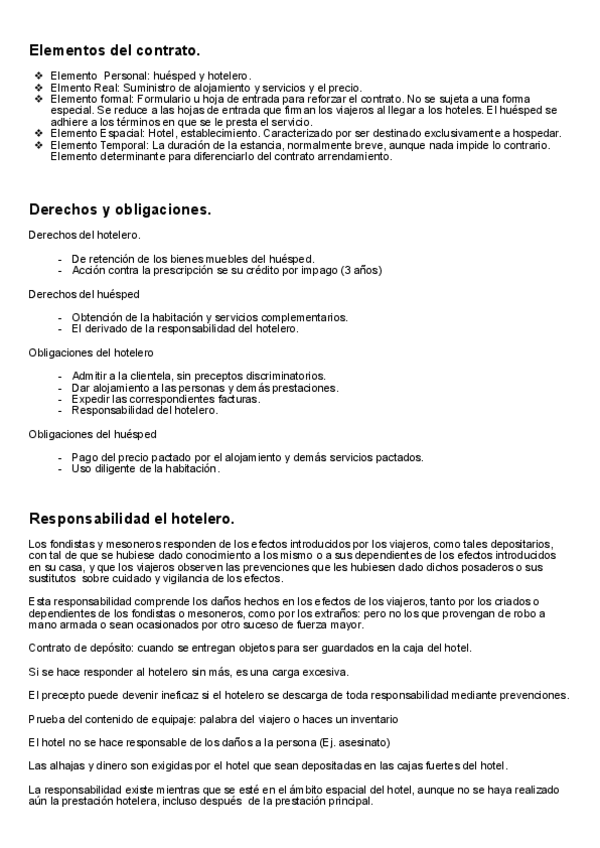 Elementos del contrato.

❖ Elemento Personal: huésped y hotelero.
❖ Elmento Real: Suministro de alojamiento y servicios y el precio.
❖ Elemento formal: Formulario u hoja de entrada para reforzar el contrato. No se sujeta a una forma especial. Se reduce a las hojas de entrada que firman los viajeros al llegar a los hoteles. El huésped se adhiere a los términos en que se le presta el servicio.
❖ Elemento Espacial: Hotel, establecimiento. Caracterizado por ser destinado exclusivamente a hospedar.
❖ Elemento Temporal: La duración de la estancia, normalmente breve, aunque nada impide lo contrario. Elemento determinante para diferenciarlo del contrato arrendamiento.

Derechos y obligaciones.

Derechos del hotelero.

- De retención de los bienes muebles del huésped.
- Acción contra la prescripción se su crédito por impago (3 años)

Derechos del huésped

- Obtención de la habitación y servicios complementarios.
- El derivado de la responsabilidad del hotelero.

Obligaciones del hotelero

- Admitir a la clientela, sin preceptos discriminatorios.
- Dar alojamiento a las personas y demás prestaciones.
- Expedir las correspondientes facturas.
- Responsabilidad del hotelero.

Obligaciones del huésped

- Pago del precio pactado por el alojamiento y demás servicios pactados.
- Uso diligente de la habitación.

Responsabilidad el hotelero.

Los fondistas y mesoneros responden de los efectos introducidos por los viajeros, como tales depositarios, con tal de que se hubiese dado conocimiento a los mismo o a sus dependientes de los efectos introducidos en su casa, y que los viajeros observen las prevenciones que les hubiesen dado dichos posaderos o sus sustitutos sobre cuidado y vigilancia de los efectos.

Esta responsabilidad comprende los daños hechos en los efectos de los viajeros, tanto por los criados o dependientes de los fondistas o mesoneros, como por los extraños: pero no los que provengan de robo a mano armada o sean ocasionados por otro suceso de fuerza mayor.

Contrato de depósito: cuando se entregan objetos para ser guardados en la caja del hotel.

Si se hace responder al hotelero sin más, es una carga excesiva.

El precepto puede devenir ineficaz si el hotelero se descarga de toda responsabilidad mediante prevenciones.

Prueba del contenido de equipaje: palabra del viajero o haces un inventario

El hotel no se hace responsable de los daños a la persona (Ej. asesinato)

Las alhajas y dinero son exigidas por el hotel que sean depositadas en las cajas fuertes del hotel.

La responsabilidad existe mientras que se esté en el ámbito espacial del hotel, aunque no se haya realizado aún la prestación hotelera, incluso después de la prestación principal.